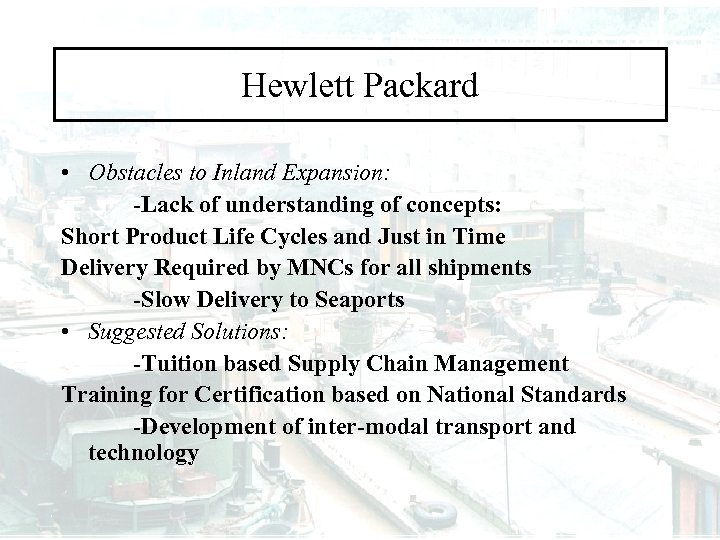 Hewlett Packard

• Obstacles to Inland Expansion:

-Lack of understanding of concepts:

Short Product Life Cycles and Just in Time Delivery Required by MNCs for all shipments

-Slow Delivery to Seaports

• Suggested Solutions:

-Tuition based Supply Chain Management Training for Certification based on National Standards

-Development of inter-modal transport and technology